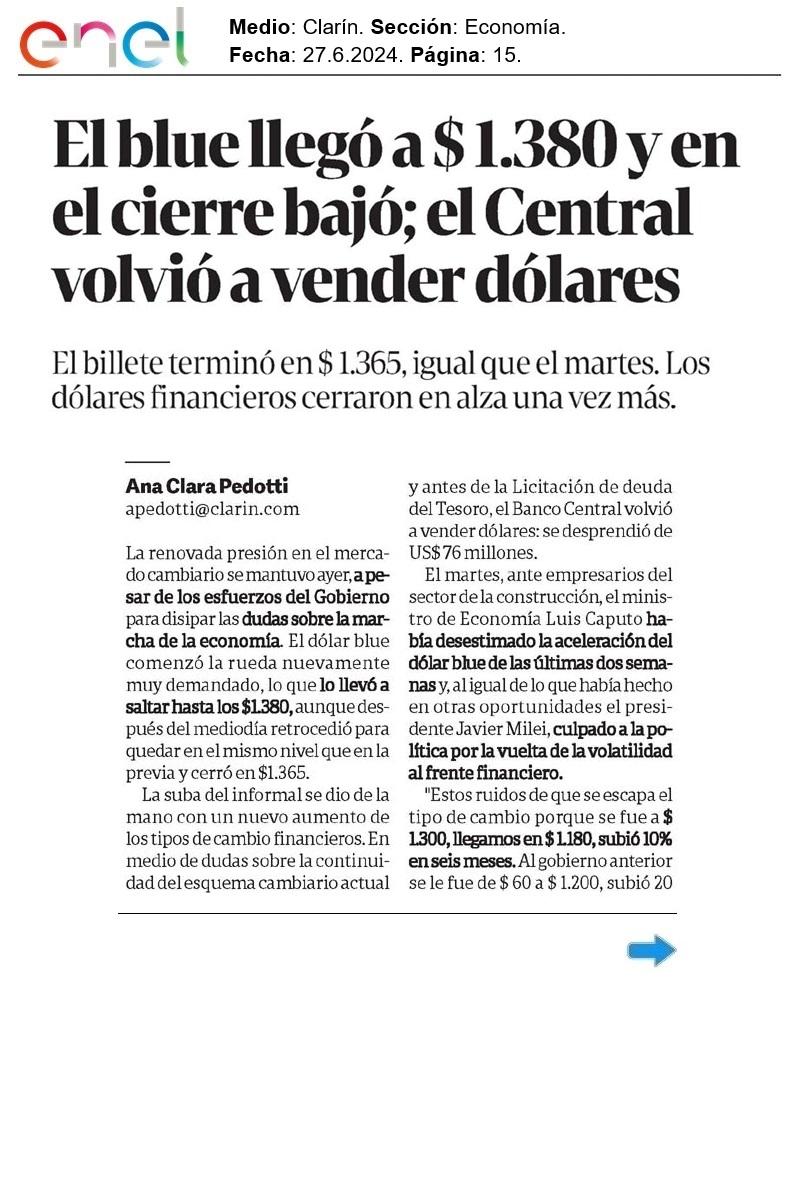 enel

Medio: Clarín. Sección: Economía.
Fecha: 27.6.2024. Página: 15.

El blue llegó a $ 1.380 y en el cierre bajó; el Central volvió a vender dólares

El billete terminó en $ 1.365, igual que el martes. Los dólares financieros cerraron en alza una vez más.

Ana Clara Pedotti
apedotti@clarin.com

La renovada presión en el mercado cambiario se mantuvo ayer, a pesar de los esfuerzos del Gobierno para disipar las dudas sobre la marcha de la economía. El dólar blue comenzó la rueda nuevamente muy demandado, lo que lo llevó a saltar hasta los $1.380, aunque después del mediodía retrocedió para quedar en el mismo nivel que en la previa y cerró en $1.365.

La suba del informal se dio de la mano con un nuevo aumento de los tipos de cambio financieros. En medio de dudas sobre la continuidad del esquema cambiario actual y antes de la Licitación de deuda del Tesoro, el Banco Central volvió a vender dólares: se desprendió de US$ 76 millones.

El martes, ante empresarios del sector de la construcción, el ministro de Economía Luis Caputo había desestimado la aceleración del dólar blue de las últimas dos semanas y, al igual de lo que había hecho en otras oportunidades el presidente Javier Milei, culpado a la política por la vuelta de la volatilidad al frente financiero.

"Estos ruidos de que se escapa el tipo de cambio porque se fue a $ 1.300, llegamos en $ 1.180, subió 10% en seis meses. Al gobierno anterior se le fue de $ 60 a $ 1.200, subió 20